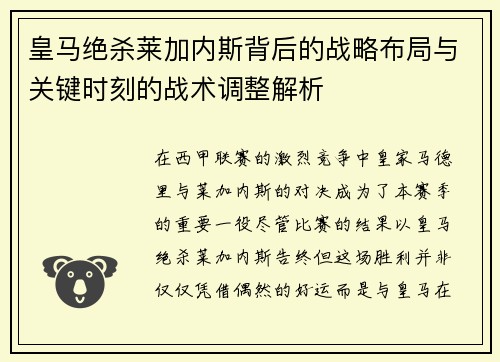 皇马绝杀莱加内斯背后的战略布局与关键时刻的战术调整解析

在西甲联赛的激烈竞争中皇家马德里与莱加内斯的对决成为了本赛季的重要一役尽管比赛的结果以皇马绝杀莱加内斯告终但这场胜利并非仅仅凭借偶然的好运而是与皇马在